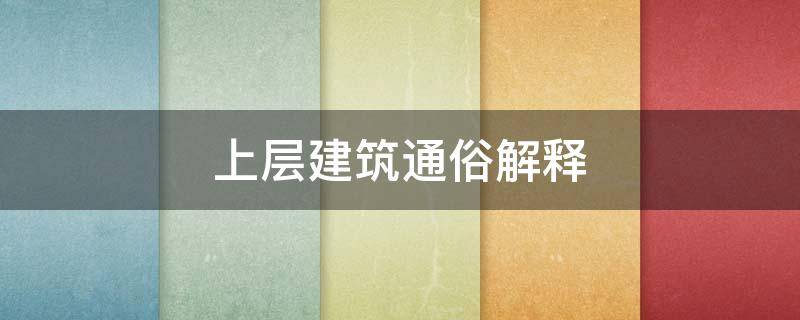 上层建筑通俗解释